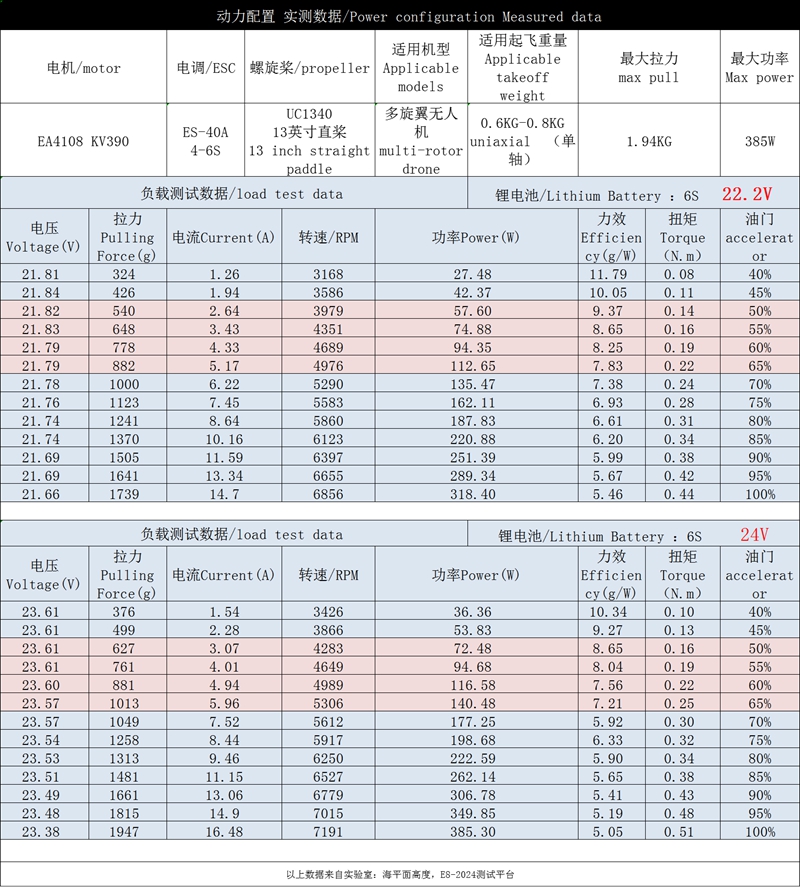 动力配置 实测数据/Power configuration Measured data

| 电机/motor | 电调/ESC | 螺旋桨/propeller | 适用机型 Applicable models | 适用起飞重量 Applicable takeoff weight | 最大拉力 max pull | 最大功率 Max power |
|---|---|---|---|---|---|---|
| EA4108 KV390 | ES-40A 4-6S | UC1340 13英寸直桨 13 inch straight paddle | 多旋翼无人机 multi-rotor drone | 0.6KG-0.8KG uniaxial (单轴) | 1.94KG | 385W |

负载测试数据/load test data 锂电池/Lithium Battery : 6S 22.2V

| 电压 Voltage(V) | 拉力 Pulling Force(g) | 电流Current(A) | 转速/RPM | 功率Power(W) | 力效 Efficiency(g/W) | 扭矩 Torque (N.m) | 油门 accelerator |
|---|---|---|---|---|---|---|---|
| 21.81 | 324 | 1.26 | 3168 | 27.48 | 11.79 | 0.08 | 40% |
| 21.84 | 426 | 1.94 | 3586 | 42.37 | 10.05 | 0.11 | 45% |
| 21.82 | 540 | 2.64 | 3979 | 57.60 | 9.37 | 0.14 | 50% |
| 21.83 | 648 | 3.43 | 4351 | 74.88 | 8.65 | 0.16 | 55% |
| 21.79 | 778 | 4.33 | 4689 | 94.35 | 8.25 | 0.19 | 60% |
| 21.79 | 882 | 5.17 | 4976 | 112.65 | 7.83 | 0.22 | 65% |
| 21.78 | 1000 | 6.22 | 5290 | 135.47 | 7.38 | 0.24 | 70% |
| 21.76 | 1123 | 7.45 | 5583 | 162.11 | 6.93 | 0.28 | 75% |
| 21.74 | 1241 | 8.64 | 5860 | 187.83 | 6.61 | 0.31 | 80% |
| 21.74 | 1370 | 10.16 | 6123 | 220.88 | 6.20 | 0.34 | 85% |
| 21.69 | 1505 | 11.59 | 6397 | 251.39 | 5.99 | 0.38 | 90% |
| 21.69 | 1641 | 13.34 | 6655 | 289.34 | 5.67 | 0.42 | 95% |
| 21.66 | 1739 | 14.7 | 6856 | 318.40 | 5.46 | 0.44 | 100% |

负载测试数据/load test data 锂电池/Lithium Battery : 6S 24V

| 电压 Voltage(V) | 拉力 Pulling Force(g) | 电流Current(A) | 转速/RPM | 功率Power(W) | 力效 Efficiency(g/W) | 扭矩 Torque (N.m) | 油门 accelerator |
|---|---|---|---|---|---|---|---|
| 23.61 | 376 | 1.54 | 3426 | 36.36 | 10.34 | 0.10 | 40% |
| 23.61 | 499 | 2.28 | 3866 | 53.83 | 9.27 | 0.13 | 45% |
| 23.61 | 627 | 3.07 | 4283 | 72.48 | 8.65 | 0.16 | 50% |
| 23.61 | 761 | 4.01 | 4649 | 94.68 | 8.04 | 0.19 | 55% |
| 23.60 | 881 | 4.94 | 4989 | 116.58 | 7.56 | 0.22 | 60% |
| 23.57 | 1013 | 5.96 | 5306 | 140.48 | 7.21 | 0.25 | 65% |
| 23.57 | 1049 | 7.52 | 5612 | 177.25 | 5.92 | 0.30 | 70% |
| 23.54 | 1258 | 8.44 | 5917 | 198.68 | 6.33 | 0.32 | 75% |
| 23.53 | 1313 | 9.46 | 6250 | 222.59 | 5.90 | 0.34 | 80% |
| 23.51 | 1481 | 11.15 | 6527 | 262.14 | 5.65 | 0.38 | 85% |
| 23.49 | 1661 | 13.06 | 6779 | 306.78 | 5.41 | 0.43 | 90% |
| 23.48 | 1815 | 14.9 | 7015 | 349.85 | 5.19 | 0.48 | 95% |
| 23.38 | 1947 | 16.48 | 7191 | 385.30 | 5.05 | 0.51 | 100% |

以上数据来自实验室：海平面高度，E8-2024测试平台